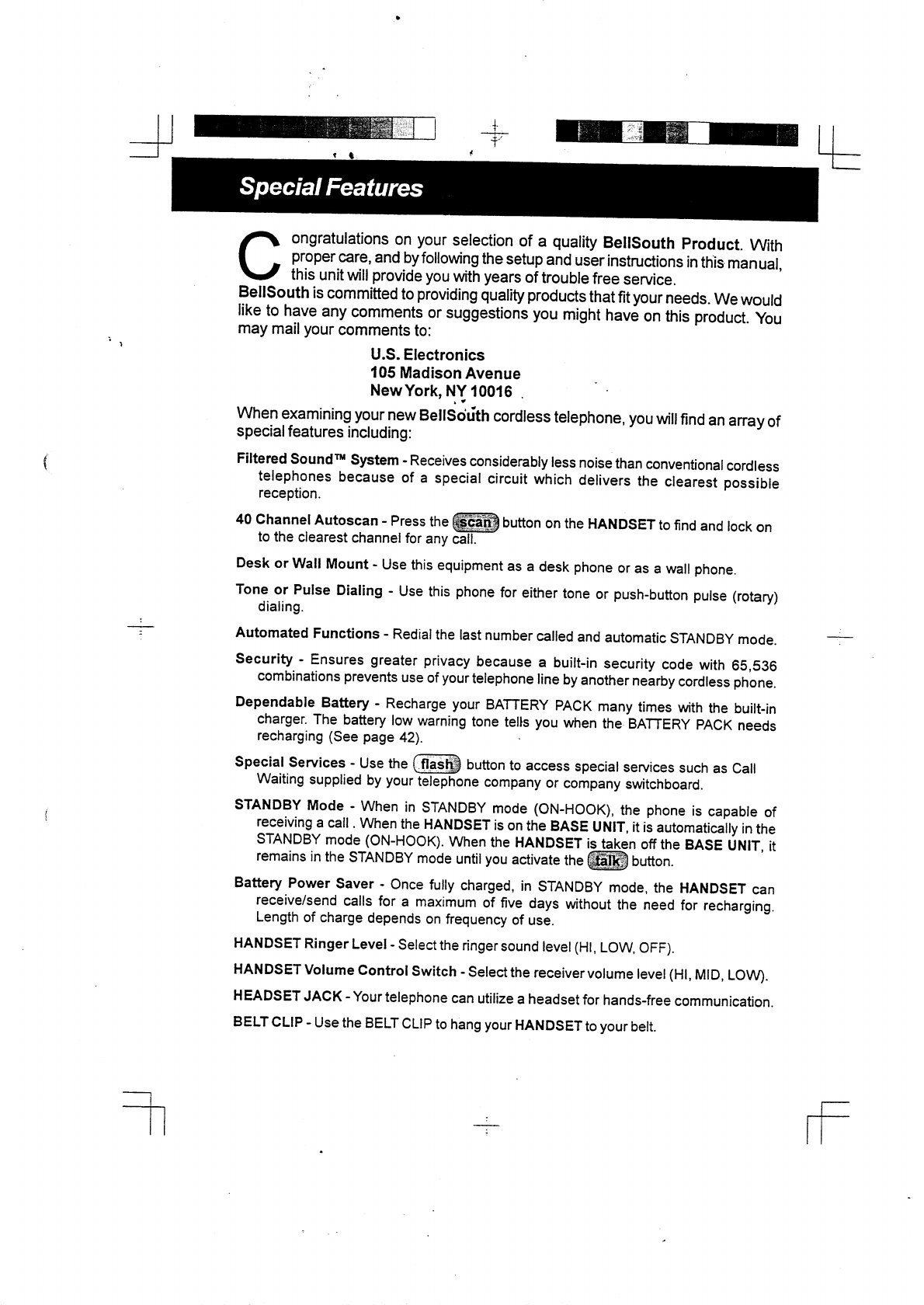 Special Features

Congratulations on your selection of a quality BellSouth Product. With proper care, and by following the setup and user instructions in this manual, this unit will provide you with years of trouble free service.
BellSouth is committed to providing quality products that fit your needs. We would like to have any comments or suggestions you might have on this product. You may mail your comments to:

U.S. Electronics
105 Madison Avenue
New York, NY 10016

When examining your new BellSouth cordless telephone, you will find an array of special features including:

Filtered Sound™ System - Receives considerably less noise than conventional cordless telephones because of a special circuit which delivers the clearest possible reception.

40 Channel Autoscan - Press the scan button on the HANDSET to find and lock on to the clearest channel for any call.

Desk or Wall Mount - Use this equipment as a desk phone or as a wall phone.

Tone or Pulse Dialing - Use this phone for either tone or push-button pulse (rotary) dialing.

Automated Functions - Redial the last number called and automatic STANDBY mode.

Security - Ensures greater privacy because a built-in security code with 65,536 combinations prevents use of your telephone line by another nearby cordless phone.

Dependable Battery - Recharge your BATTERY PACK many times with the built-in charger. The battery low warning tone tells you when the BATTERY PACK needs recharging (See page 42).

Special Services - Use the flash button to access special services such as Call Waiting supplied by your telephone company or company switchboard.

STANDBY Mode - When in STANDBY mode (ON-HOOK), the phone is capable of receiving a call . When the HANDSET is on the BASE UNIT, it is automatically in the STANDBY mode (ON-HOOK). When the HANDSET is taken off the BASE UNIT, it remains in the STANDBY mode until you activate the talk button.

Battery Power Saver - Once fully charged, in STANDBY mode, the HANDSET can receive/send calls for a maximum of five days without the need for recharging. Length of charge depends on frequency of use.

HANDSET Ringer Level - Select the ringer sound level (HI, LOW, OFF).

HANDSET Volume Control Switch - Select the receiver volume level (HI, MID, LOW).

HEADSET JACK - Your telephone can utilize a headset for hands-free communication.

BELT CLIP - Use the BELT CLIP to hang your HANDSET to your belt.